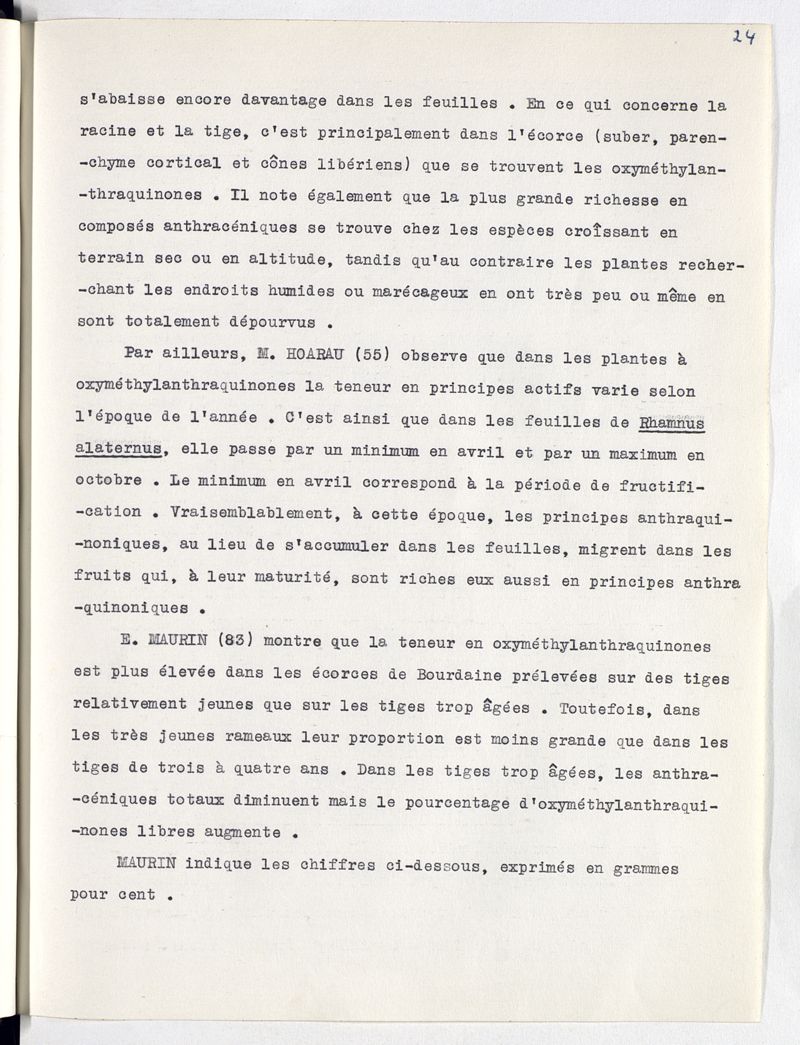 24

s'abaisse encore davantage dans les feuilles . En ce qui concerne la racine et la tige, c'est principalement dans l'écorce (suber, parenchyme cortical et cônes libériens) que se trouvent les oxyméthylanthraquinones . Il note également que la plus grande richesse en composés anthracéniques se trouve chez les espèces croîssant en terrain sec ou en altitude, tandis qu'au contraire les plantes recherchant les endroits humides ou marécageux en ont très peu ou même en sont totalement dépourvus .

Par ailleurs, M. HOARAU (55) observe que dans les plantes à oxyméthylanthraquinones la teneur en principes actifs varie selon l'époque de l'année . C'est ainsi que dans les feuilles de Rhamnus alaternus, elle passe par un minimum en avril et par un maximum en octobre . Le minimum en avril correspond à la période de fructification . Vraisemblablement, à cette époque, les principes anthraquinoniques, au lieu de s'accumuler dans les feuilles, migrent dans les fruits qui, à leur maturité, sont riches eux aussi en principes anthraquinoniques .

E. MAURIN (83) montre que la teneur en oxyméthylanthraquinones est plus élevée dans les écorces de Bourdaine prélevées sur des tiges relativement jeunes que sur les tiges trop âgées . Toutefois, dans les très jeunes rameaux leur proportion est moins grande que dans les tiges de trois à quatre ans . Dans les tiges trop âgées, les anthracéniques totaux diminuent mais le pourcentage d'oxyméthylanthraquinones libres augmente .

MAURIN indique les chiffres ci-dessous, exprimés en grammes pour cent .